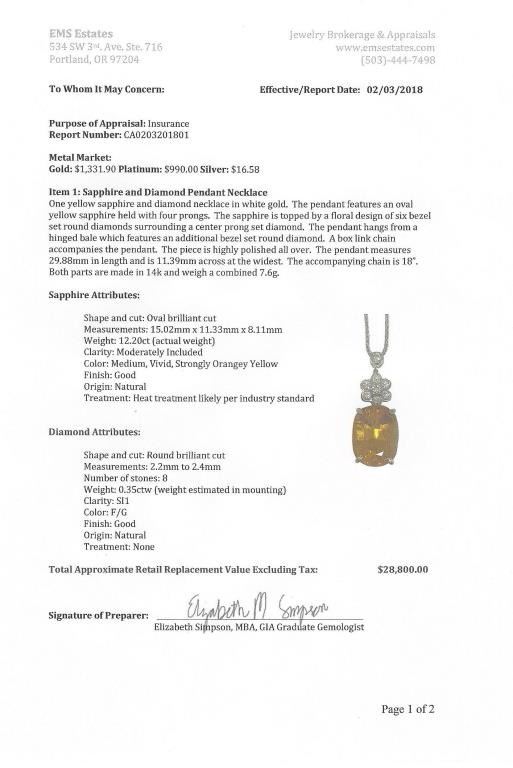 EMS Estates
534 SW 3rd. Ave. Ste. 716
Portland, OR 97204

Jewelry Brokerage & Appraisals
www.emsestates.com
(503)-444-7498

To Whom It May Concern:

Effective/Report Date: 02/03/2018

Purpose of Appraisal: Insurance
Report Number: CA0203201801

Metal Market:
Gold: $1,331.90 Platinum: $990.00 Silver: $16.58

Item 1: Sapphire and Diamond Pendant Necklace
One yellow sapphire and diamond necklace in white gold. The pendant features an oval yellow sapphire held with four prongs. The sapphire is topped by a floral design of six bezel set round diamonds surrounding a center prong set diamond. The pendant hangs from a hinged bale which features an additional bezel set round diamond. A box link chain accompanies the pendant. The piece is highly polished all over. The pendant measures 29.88mm in length and is 11.39mm across at the widest. The accompanying chain is 18". Both parts are made in 14k and weigh a combined 7.6g.

Sapphire Attributes:

Shape and cut: Oval brilliant cut
Measurements: 15.02mm x 11.33mm x 8.11mm
Weight: 12.20ct (actual weight)
Clarity: Moderately Included
Color: Medium, Vivid, Strongly Orangey Yellow
Finish: Good
Origin: Natural
Treatment: Heat treatment likely per industry standard

Diamond Attributes:

Shape and cut: Round brilliant cut
Measurements: 2.2mm to 2.4mm
Number of stones: 8
Weight: 0.35ctw (weight estimated in mounting)
Clarity: SI1
Color: F/G
Finish: Good
Origin: Natural
Treatment: None

Total Approximate Retail Replacement Value Excluding Tax: $28,800.00

Signature of Preparer: Elizabeth M Simpson
Elizabeth Simpson, MBA, GIA Graduate Gemologist

Page 1 of 2